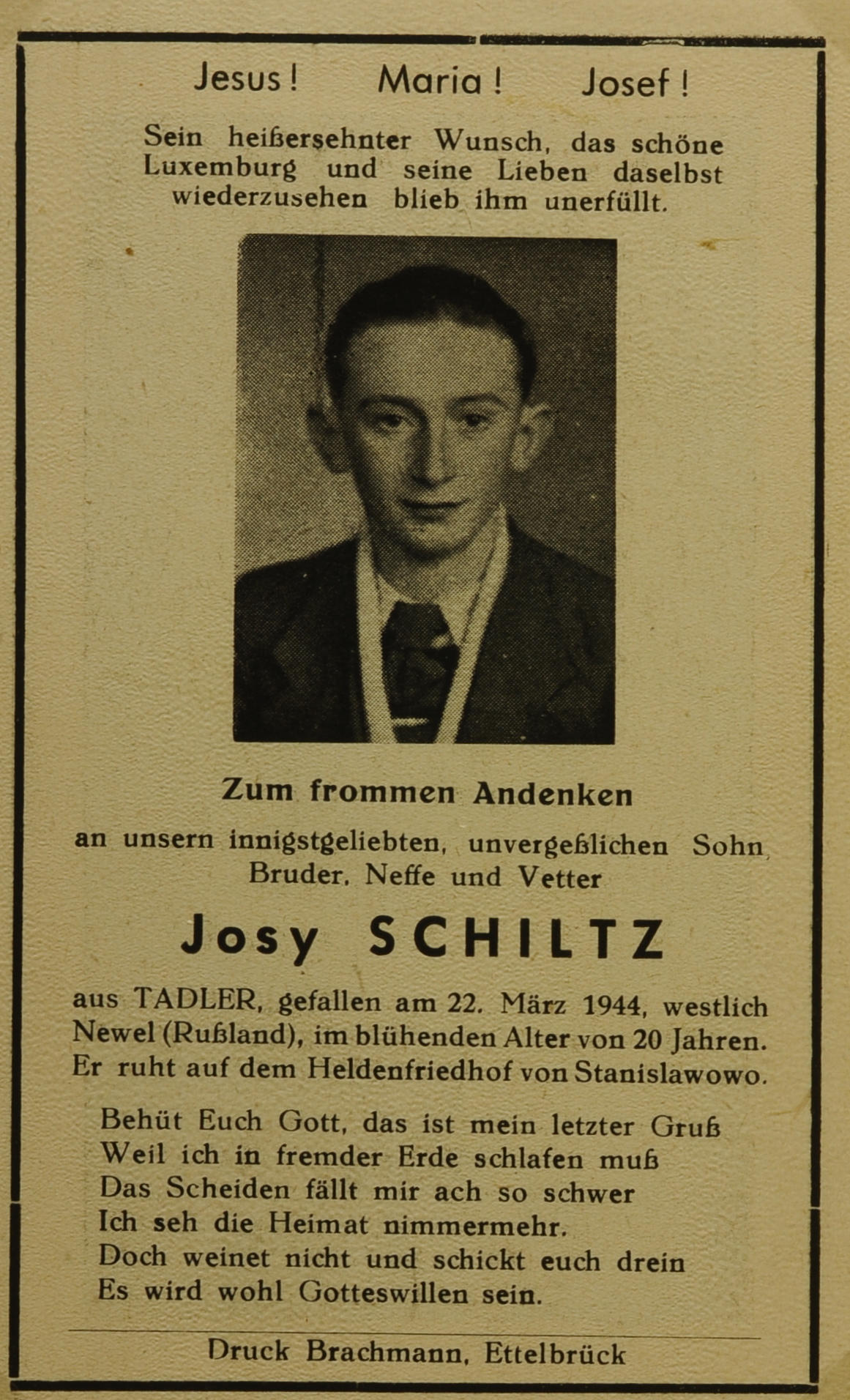 Jesus! Maria! Josef!

Sein heißersehnter Wunsch, das schöne Luxemburg und seine Lieben daselbst wiederzusehen blieb ihm unerfüllt.

Zum frommen Andenken

an unsern innigstgeliebten, unvergeßlichen Sohn, Bruder, Neffe und Vetter

Josy SCHILTZ

aus TADLER, gefallen am 22. März 1944, westlich Newel (Rußland), im blühenden Alter von 20 Jahren. Er ruht auf dem Heldenfriedhof von Stanislawowo.

Behüt Euch Gott, das ist mein letzter Gruß
Weil ich in fremder Erde schlafen muß
Das Scheiden fällt mir ach so schwer
Ich seh die Heimat nimmermehr.
Doch weinet nicht und schickt euch drein
Es wird wohl Gotteswillen sein.

Druck Brachmann, Ettelbrück